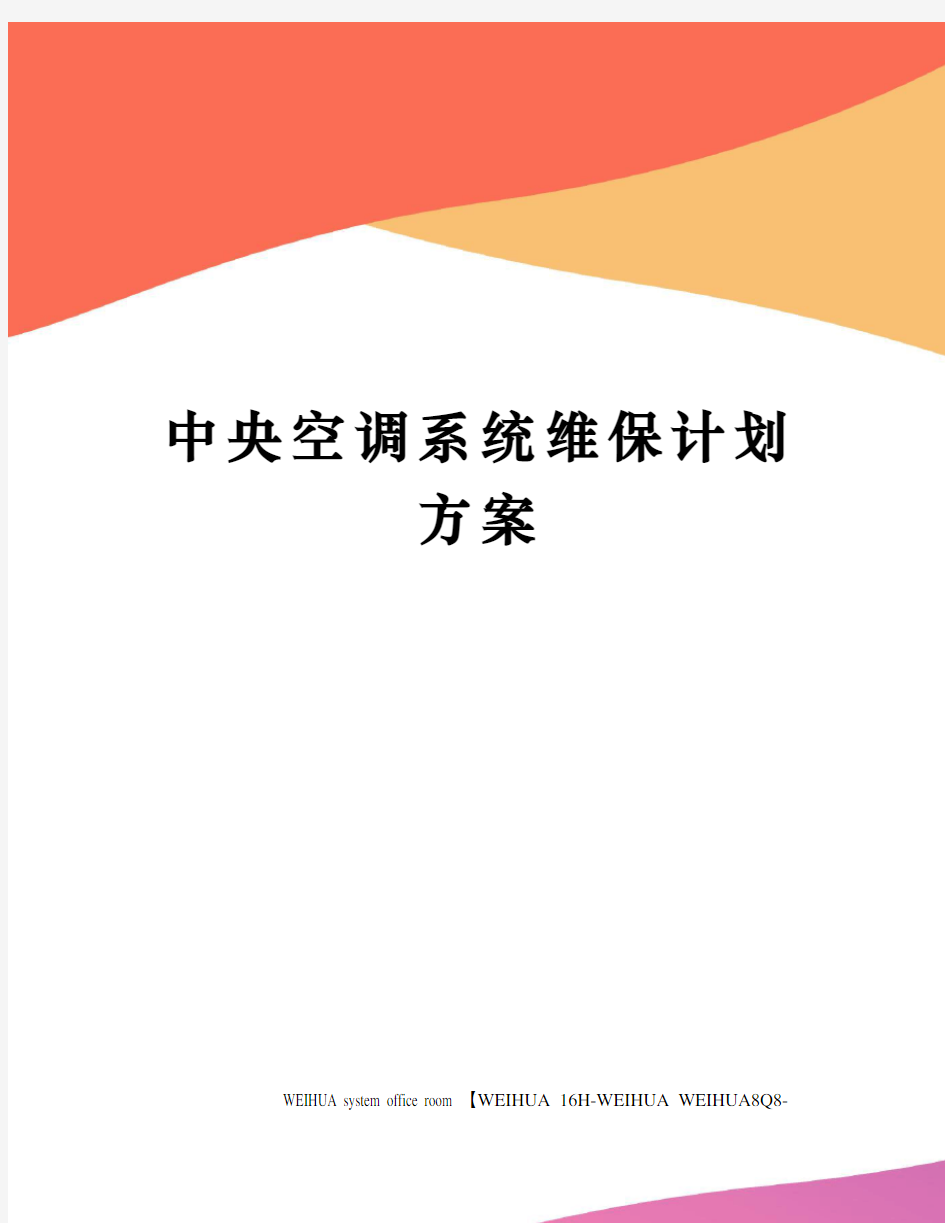 中央空调系统维保计划方案

WEIHUA system office room 【WEIHUA 16H-WEIHUA WEIHUA8Q8-